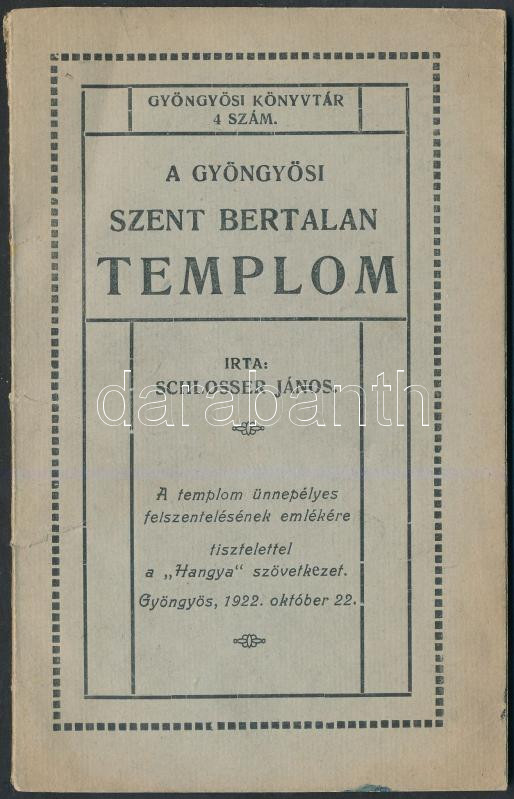 GYÖNGYÖSI KÖNYVTÁR
4 SZÁM.

A GYÖNGYÖSI
SZENT BERTALAN
TEMPLOM

IRTA:
SCHLOSSER JÁNOS.

darabanth

A templom ünnepélyes felszentelésének emlékére
tisztelettel
a „Hangya“ szövetkezet.
Gyöngyös, 1922. október 22.